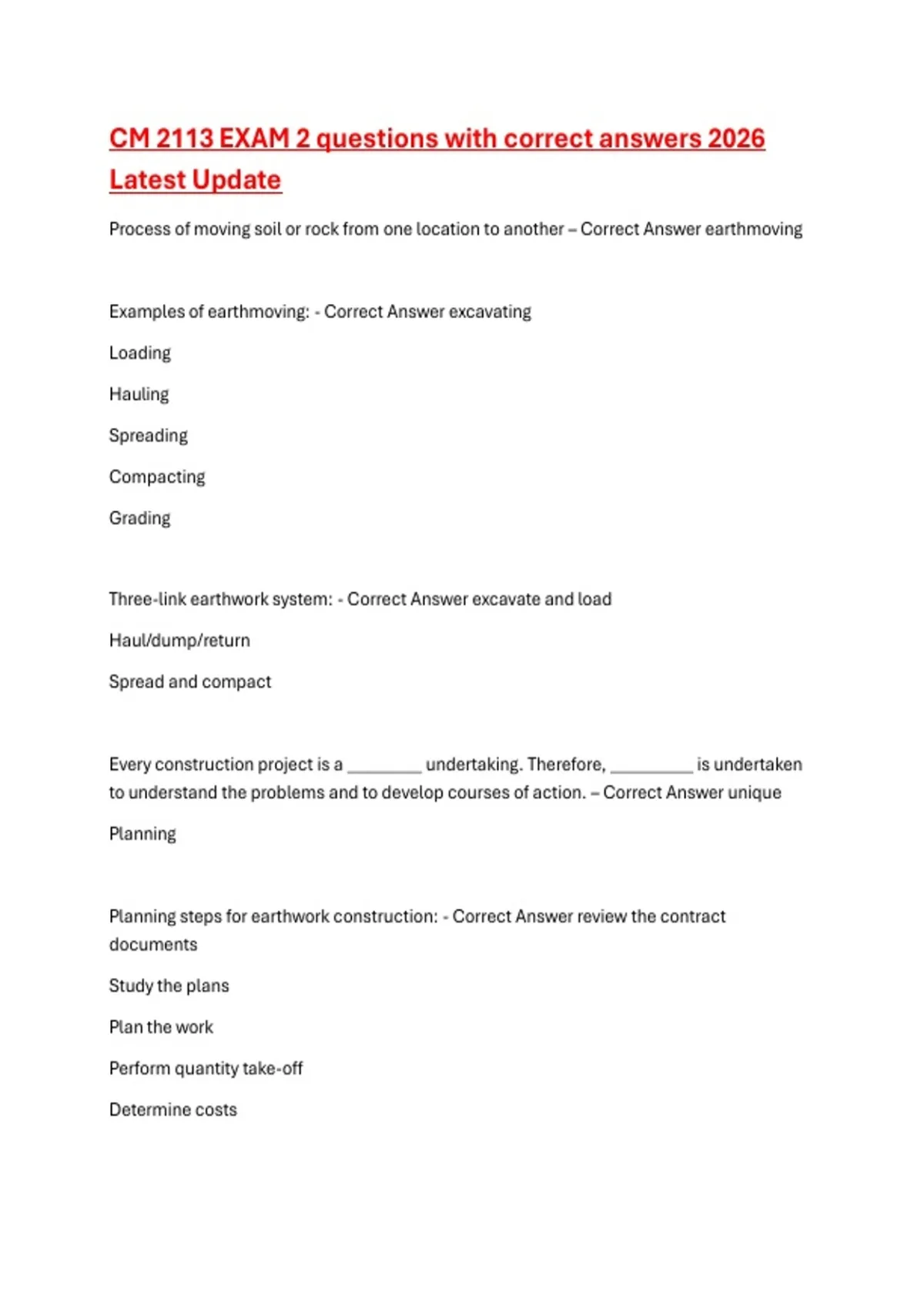 CM 2113 EXAM 2 questions with correct answers 2026 Latest Update

Process of moving soil or rock from one location to another – Correct Answer earthmoving

Examples of earthmoving: - Correct Answer excavating

Loading

Hauling

Spreading

Compacting

Grading

Three-link earthwork system: - Correct Answer excavate and load

Haul/dump/return

Spread and compact

Every construction project is a ________ undertaking. Therefore, _________ is undertaken to understand the problems and to develop courses of action. – Correct Answer unique

Planning

Planning steps for earthwork construction: - Correct Answer review the contract documents

Study the plans

Plan the work

Perform quantity take-off

Determine costs